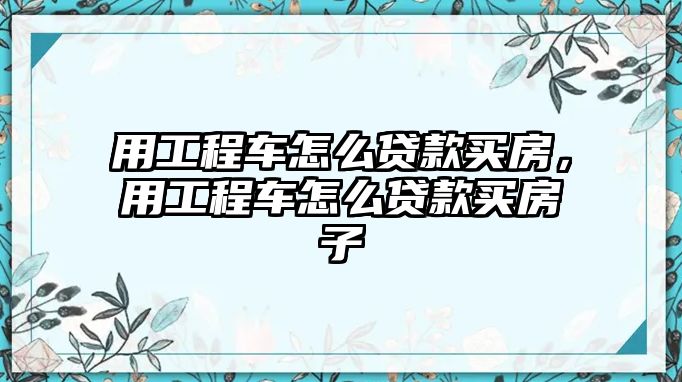 用工程车怎么贷款买房，用工程车怎么贷款买房子